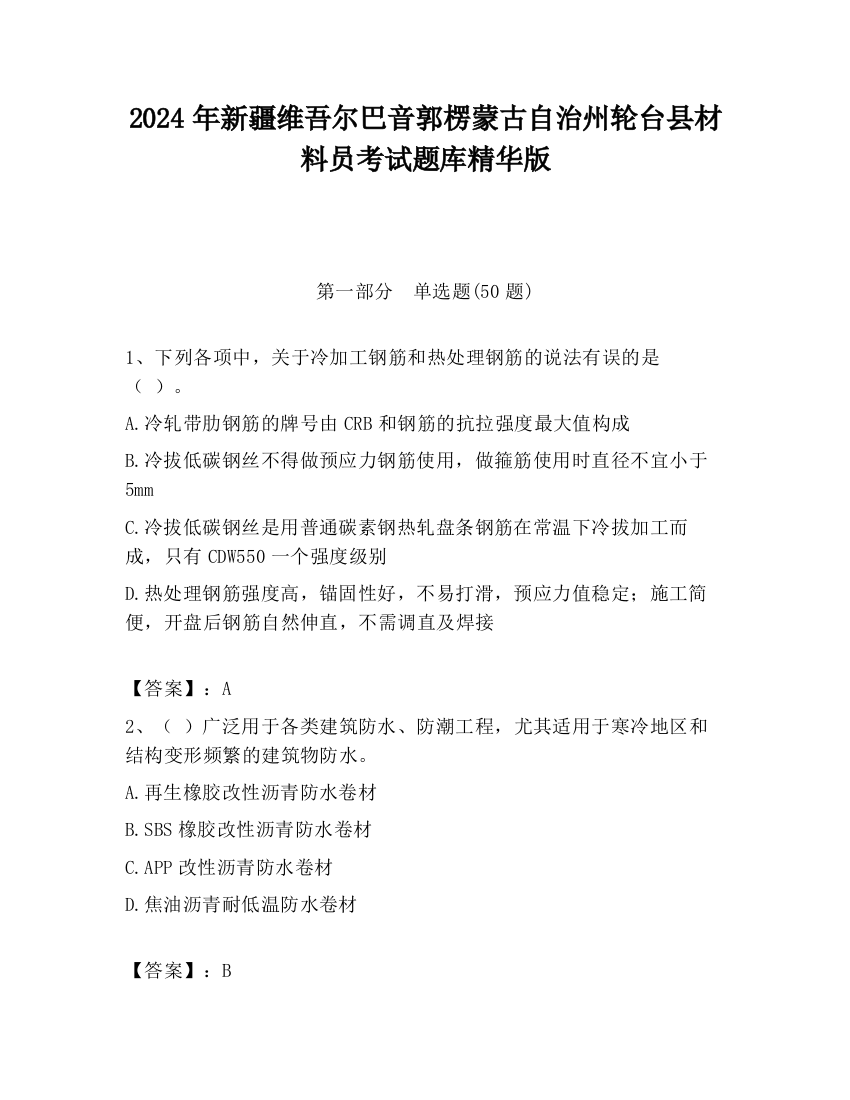 2024 年新疆维吾尔巴音郭楞蒙古自治州轮台县材料员考试题库精华版

第一部分　单选题(50 题)

1、下列各项中，关于冷加工钢筋和热处理钢筋的说法有误的是（ ）。

A.冷轧带肋钢筋的牌号由 CRB 和钢筋的抗拉强度最大值构成

B.冷拔低碳钢丝不得做预应力钢筋使用，做箍筋使用时直径不宜小于 5mm

C.冷拔低碳钢丝是用普通碳素钢热轧盘条钢筋在常温下冷拔加工而成，只有 CDW550 一个强度级别

D.热处理钢筋强度高，锚固性好，不易打滑，预应力值稳定；施工简便，开盘后钢筋自然伸直，不需调直及焊接

【答案】：A

2、（ ）广泛用于各类建筑防水、防潮工程，尤其适用于寒冷地区和结构变形频繁的建筑物防水。

A.再生橡胶改性沥青防水卷材

B.SBS 橡胶改性沥青防水卷材

C.APP 改性沥青防水卷材

D.焦油沥青耐低温防水卷材

【答案】：B